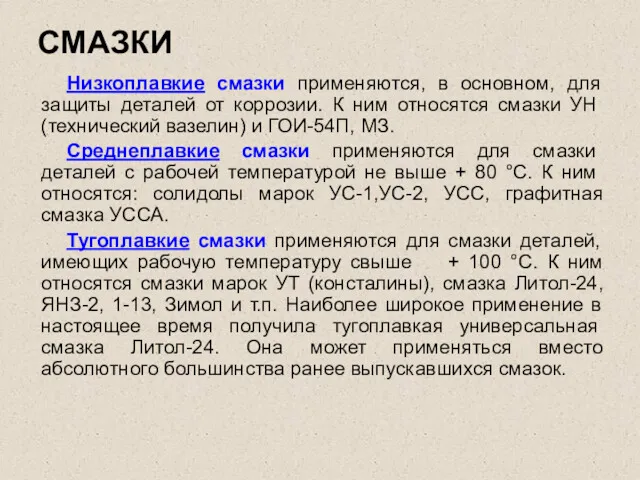 СМАЗКИ

Низкоплавкие смазки применяются, в основном, для защиты деталей от коррозии. К ним относятся смазки УН (технический вазелин) и ГОИ-54П, МЗ.

Среднеплавкие смазки применяются для смазки деталей с рабочей температурой не выше + 80 °С. К ним относятся: солидолы марок УС-1,УС-2, УСС, графитная смазка УССА.

Тугоплавкие смазки применяются для смазки деталей, имеющих рабочую температуру свыше + 100 °С. К ним относятся смазки марок УТ (консталины), смазка Литол-24, ЯНЗ-2, 1-13, Зимол и т.п. Наиболее широкое применение в настоящее время получила тугоплавкая универсальная смазка Литол-24. Она может применяться вместо абсолютного большинства ранее выпускавшихся смазок.